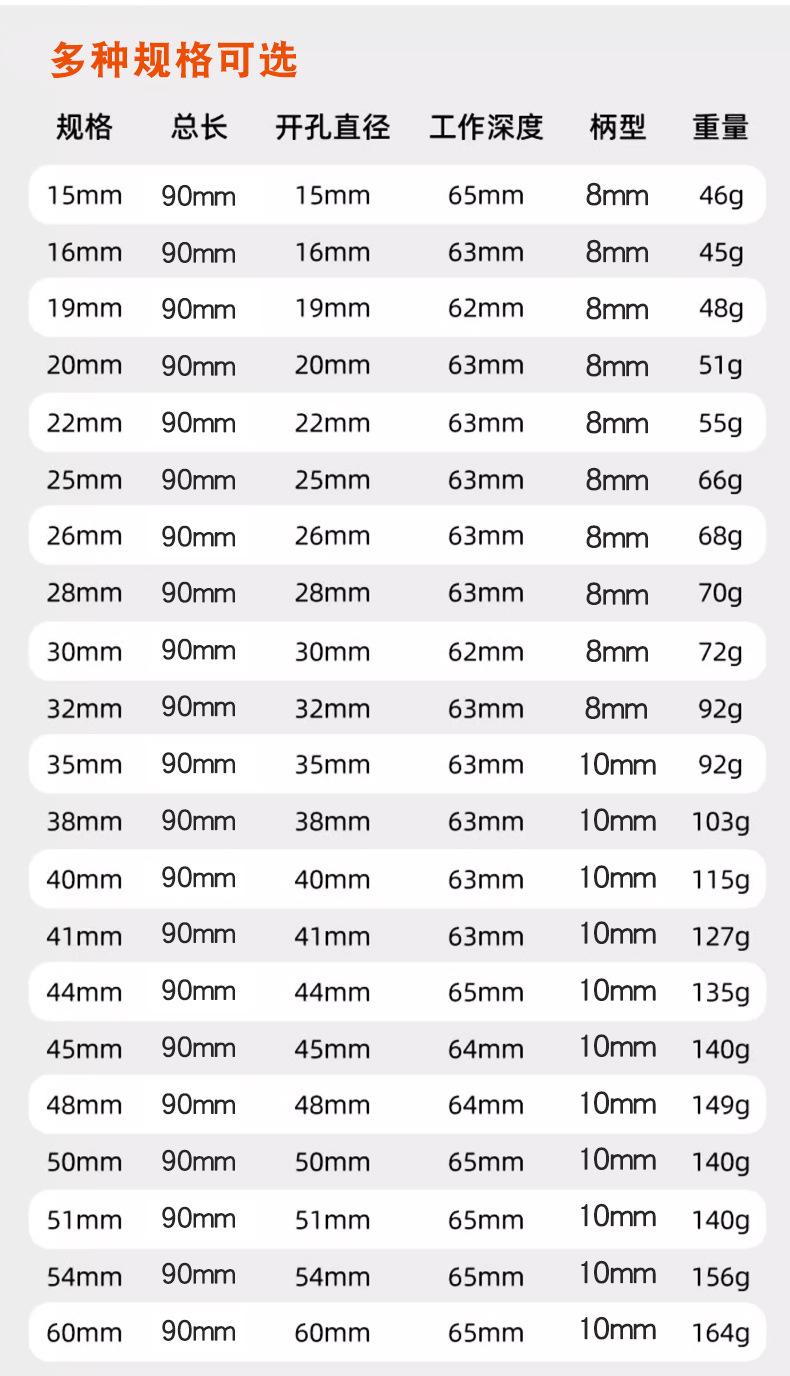 多种规格可选

| 规格 | 总长 | 开孔直径 | 工作深度 | 柄型 | 重量 |
|---|---|---|---|---|---|
| 15mm | 90mm | 15mm | 65mm | 8mm | 46g |
| 16mm | 90mm | 16mm | 63mm | 8mm | 45g |
| 19mm | 90mm | 19mm | 62mm | 8mm | 48g |
| 20mm | 90mm | 20mm | 63mm | 8mm | 51g |
| 22mm | 90mm | 22mm | 63mm | 8mm | 55g |
| 25mm | 90mm | 25mm | 63mm | 8mm | 66g |
| 26mm | 90mm | 26mm | 63mm | 8mm | 68g |
| 28mm | 90mm | 28mm | 63mm | 8mm | 70g |
| 30mm | 90mm | 30mm | 62mm | 8mm | 72g |
| 32mm | 90mm | 32mm | 63mm | 8mm | 92g |
| 35mm | 90mm | 35mm | 63mm | 10mm | 92g |
| 38mm | 90mm | 38mm | 63mm | 10mm | 103g |
| 40mm | 90mm | 40mm | 63mm | 10mm | 115g |
| 41mm | 90mm | 41mm | 63mm | 10mm | 127g |
| 44mm | 90mm | 44mm | 65mm | 10mm | 135g |
| 45mm | 90mm | 45mm | 64mm | 10mm | 140g |
| 48mm | 90mm | 48mm | 64mm | 10mm | 149g |
| 50mm | 90mm | 50mm | 65mm | 10mm | 140g |
| 51mm | 90mm | 51mm | 65mm | 10mm | 140g |
| 54mm | 90mm | 54mm | 65mm | 10mm | 156g |
| 60mm | 90mm | 60mm | 65mm | 10mm | 164g |